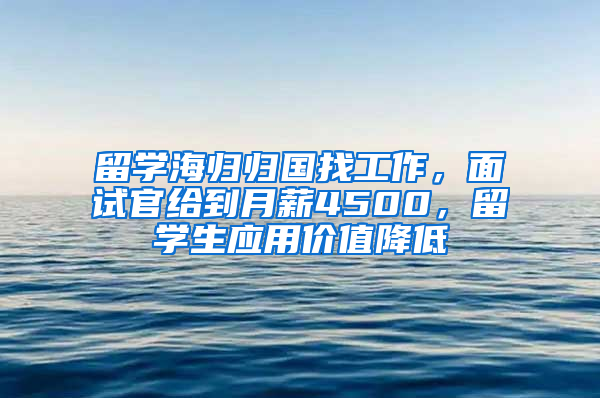 留学海归归国找工作，面试官给到月薪4500，留学生应用价值降低